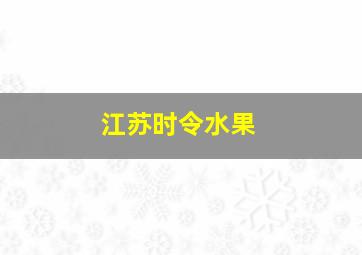 江苏时令水果